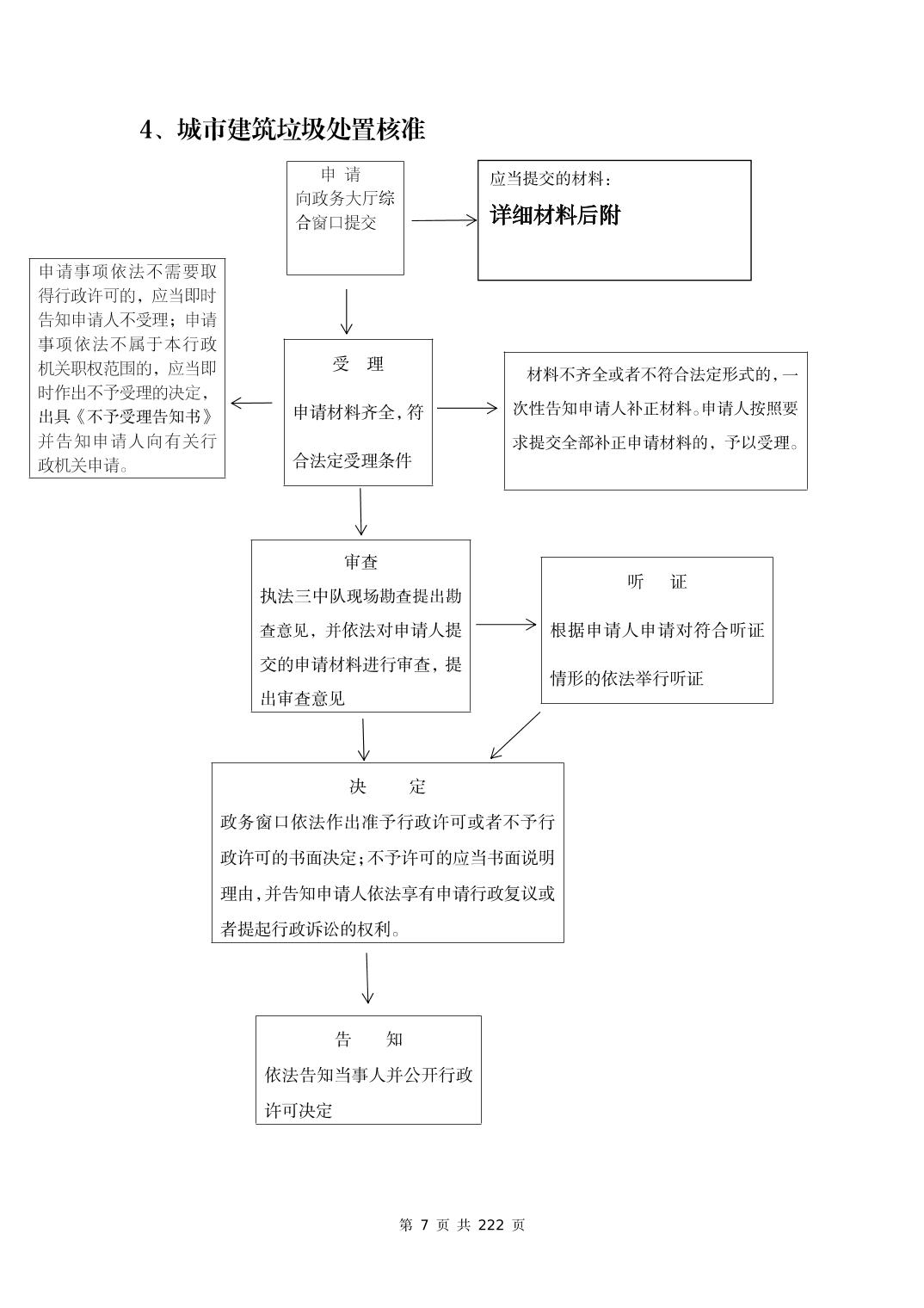 4、城市建筑垃圾处置核准

申 请
向政务大厅综合窗口提交

应当提交的材料：
详细材料后附

申请事项依法不需要取得行政许可的，应当即时告知申请人不受理；申请事项依法不属于本行政机关职权范围的，应当即时作出不予受理的决定，出具《不予受理告知书》并告知申请人向有关行政机关申请。

受 理
申请材料齐全，符合法定受理条件

材料不齐全或者不符合法定形式的，一次性告知申请人补正材料。申请人按照要求提交全部补正申请材料的，予以受理。

审查
执法三中队现场勘查提出勘查意见，并依法对申请人提交的申请材料进行审查，提出审查意见

听 证
根据申请人申请对符合听证情形的依法举行听证

决 定
政务窗口依法作出准予行政许可或者不予行政许可的书面决定；不予许可的应当书面说明理由，并告知申请人依法享有申请行政复议或者提起行政诉讼的权利。

告 知
依法告知当事人并公开行政许可决定

第 7 页 共 222 页